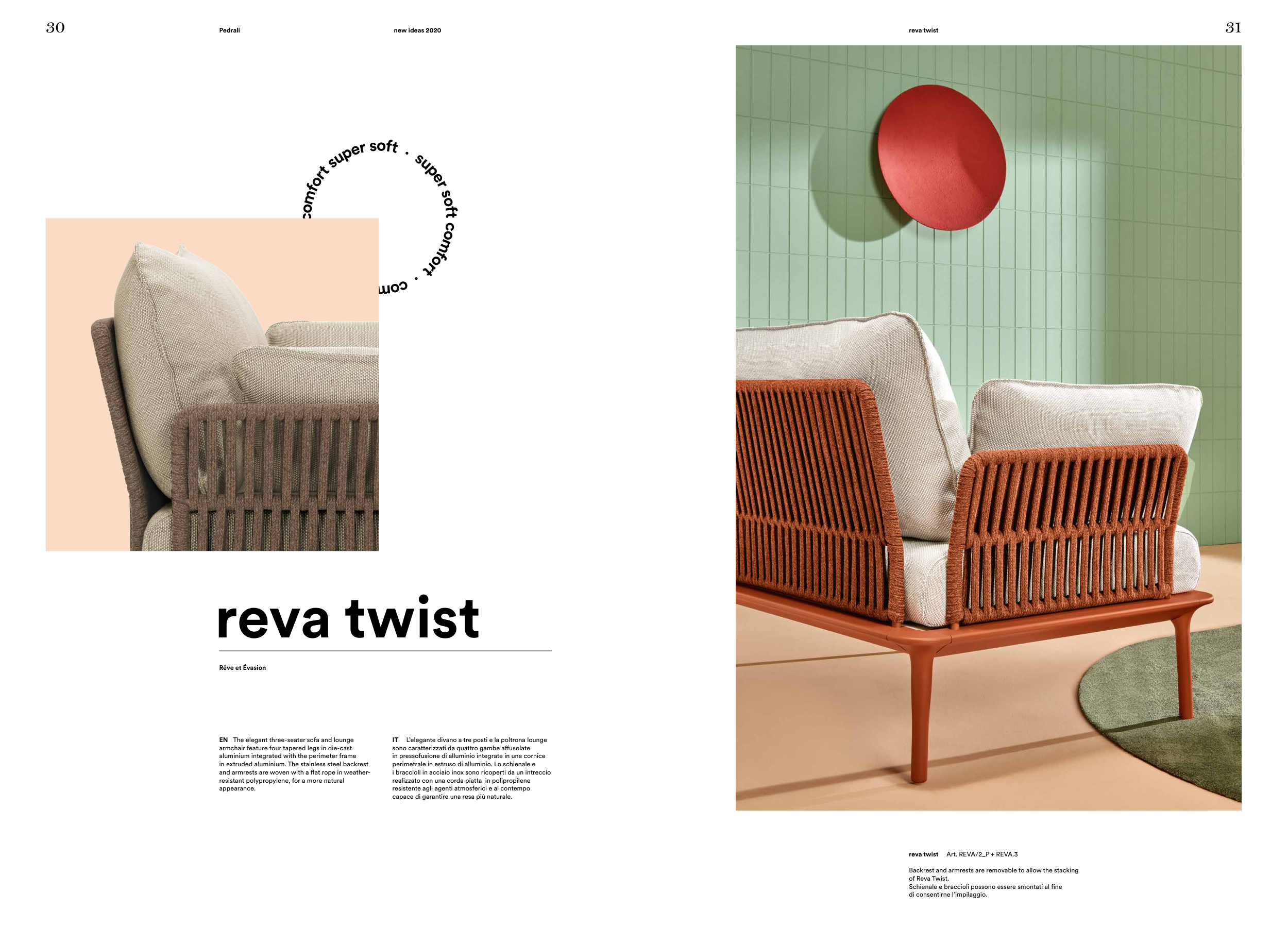 30

Pedrali

new ideas 2020

comfort super soft • super soft comfort • com

reva twist

Rêve et Évasion

EN The elegant three-seater sofa and lounge armchair feature four tapered legs in die-cast aluminium integrated with the perimeter frame in extruded aluminium. The stainless steel backrest and armrests are woven with a flat rope in weather-resistant polypropylene, for a more natural appearance.

IT L'elegante divano a tre posti e la poltrona lounge sono caratterizzati da quattro gambe affusolate in pressofusione di alluminio integrate in una cornice perimetrale in estruso di alluminio. Lo schienale e i braccioli in acciaio inox sono ricoperti da un intreccio realizzato con una corda piatta in polipropilene resistente agli agenti atmosferici e al contempo capace di garantire una resa più naturale.

reva twist

31

reva twist Art. REVA/2_P + REVA.3

Backrest and armrests are removable to allow the stacking of Reva Twist.
Schienale e braccioli possono essere smontati al fine di consentirne l'impilaggio.